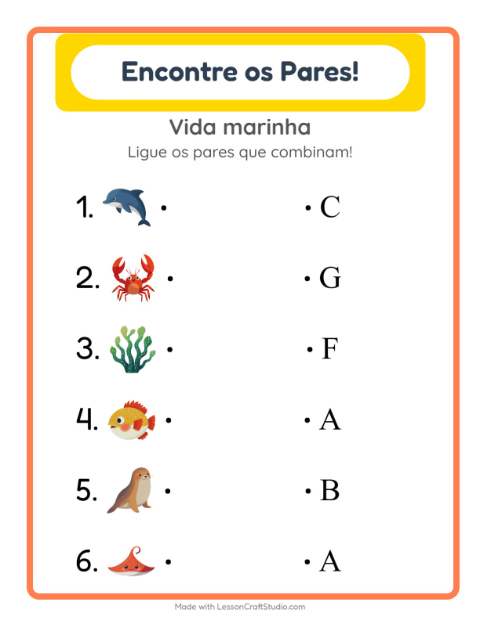 Encontre os Pares!

Vida marinha

Ligue os pares que combinam!

1. • • C

2. • • G

3. • • F

4. • • A

5. • • B

6. • • A

Made with LessonCraftStudio.com